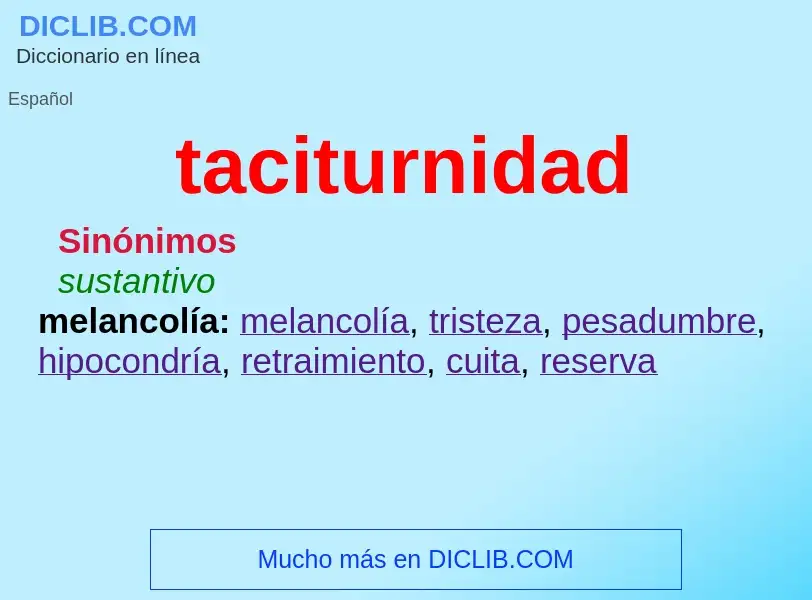 DICLIB.COM
Diccionario en línea

Español

taciturnidad

Sinónimos

sustantivo

melancolía: melancolía, tristeza, pesadumbre, hipocondría, retraimiento, cuita, reserva

Mucho más en DICLIB.COM